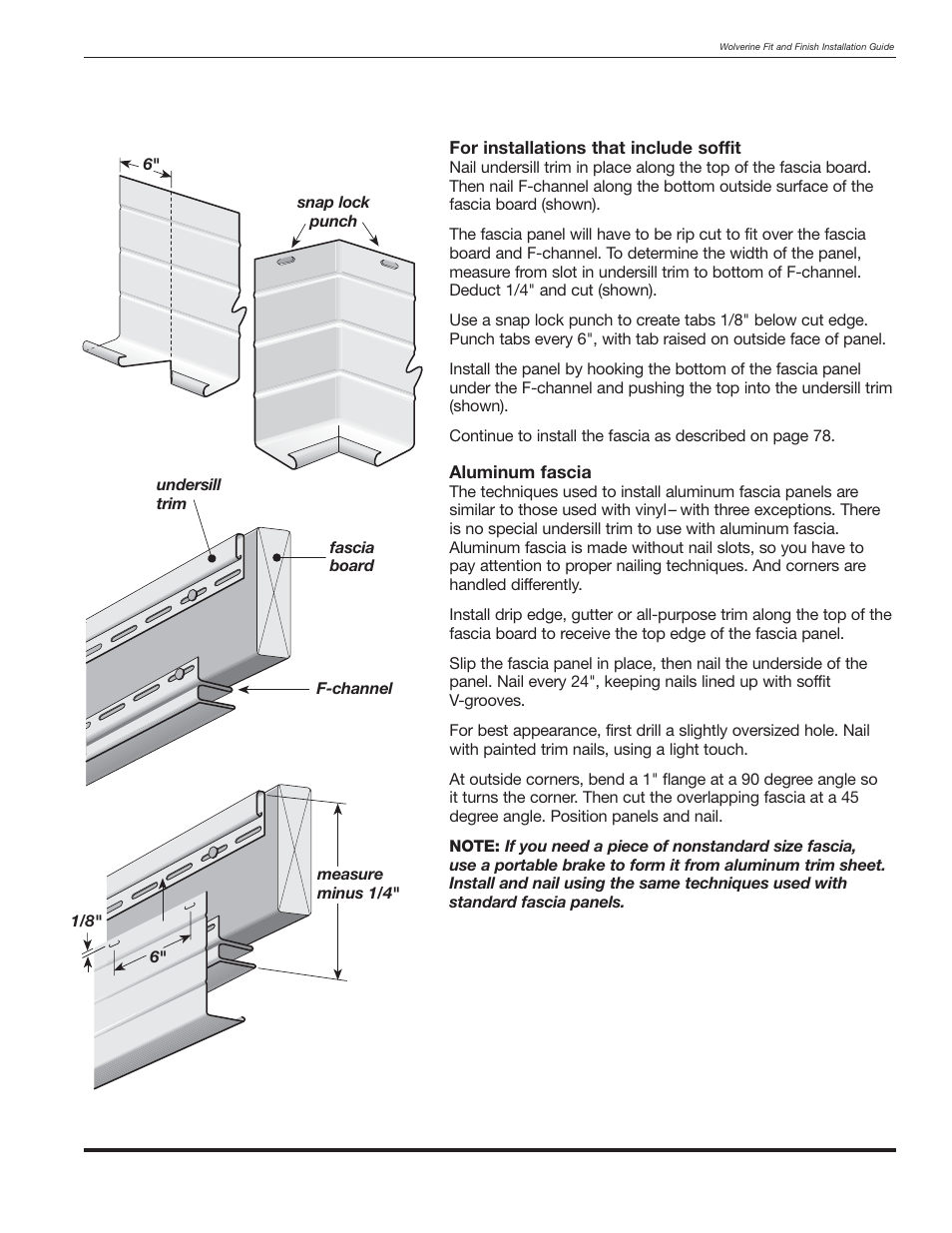 Wolverine Fit and Finish Installation Guide

6"

snap lock punch

undersill trim

fascia board

F-channel

measure minus 1/4"

1/8"

6"

For installations that include soffit

Nail undersill trim in place along the top of the fascia board. Then nail F-channel along the bottom outside surface of the fascia board (shown).

The fascia panel will have to be rip cut to fit over the fascia board and F-channel. To determine the width of the panel, measure from slot in undersill trim to bottom of F-channel. Deduct 1/4" and cut (shown).

Use a snap lock punch to create tabs 1/8" below cut edge. Punch tabs every 6", with tab raised on outside face of panel.

Install the panel by hooking the bottom of the fascia panel under the F-channel and pushing the top into the undersill trim (shown).

Continue to install the fascia as described on page 78.

Aluminum fascia

The techniques used to install aluminum fascia panels are similar to those used with vinyl– with three exceptions. There is no special undersill trim to use with aluminum fascia. Aluminum fascia is made without nail slots, so you have to pay attention to proper nailing techniques. And corners are handled differently.

Install drip edge, gutter or all-purpose trim along the top of the fascia board to receive the top edge of the fascia panel.

Slip the fascia panel in place, then nail the underside of the panel. Nail every 24", keeping nails lined up with soffit V-grooves.

For best appearance, first drill a slightly oversized hole. Nail with painted trim nails, using a light touch.

At outside corners, bend a 1" flange at a 90 degree angle so it turns the corner. Then cut the overlapping fascia at a 45 degree angle. Position panels and nail.

NOTE: If you need a piece of nonstandard size fascia, use a portable brake to form it from aluminum trim sheet. Install and nail using the same techniques used with standard fascia panels.